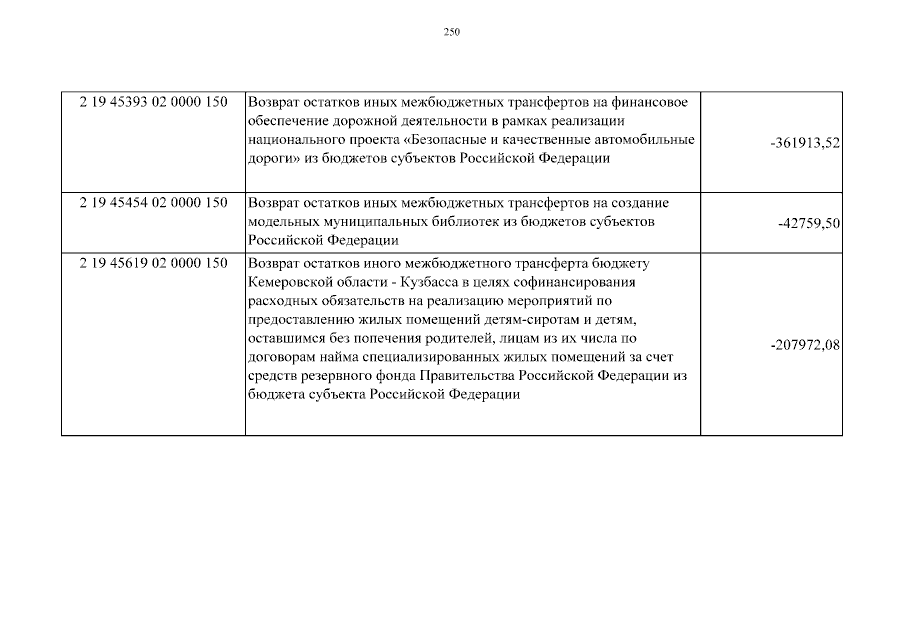 250

| | | |
|---|---|---|
| 2 19 45393 02 0000 150 | Возврат остатков иных межбюджетных трансфертов на финансовое обеспечение дорожной деятельности в рамках реализации национального проекта «Безопасные и качественные автомобильные дороги» из бюджетов субъектов Российской Федерации | -361913,52 |
| 2 19 45454 02 0000 150 | Возврат остатков иных межбюджетных трансфертов на создание модельных муниципальных библиотек из бюджетов субъектов Российской Федерации | -42759,50 |
| 2 19 45619 02 0000 150 | Возврат остатков иного межбюджетного трансферта бюджету Кемеровской области - Кузбасса в целях софинансирования расходных обязательств на реализацию мероприятий по предоставлению жилых помещений детям-сиротам и детям, оставшимся без попечения родителей, лицам из их числа по договорам найма специализированных жилых помещений за счет средств резервного фонда Правительства Российской Федерации из бюджета субъекта Российской Федерации | -207972,08 |